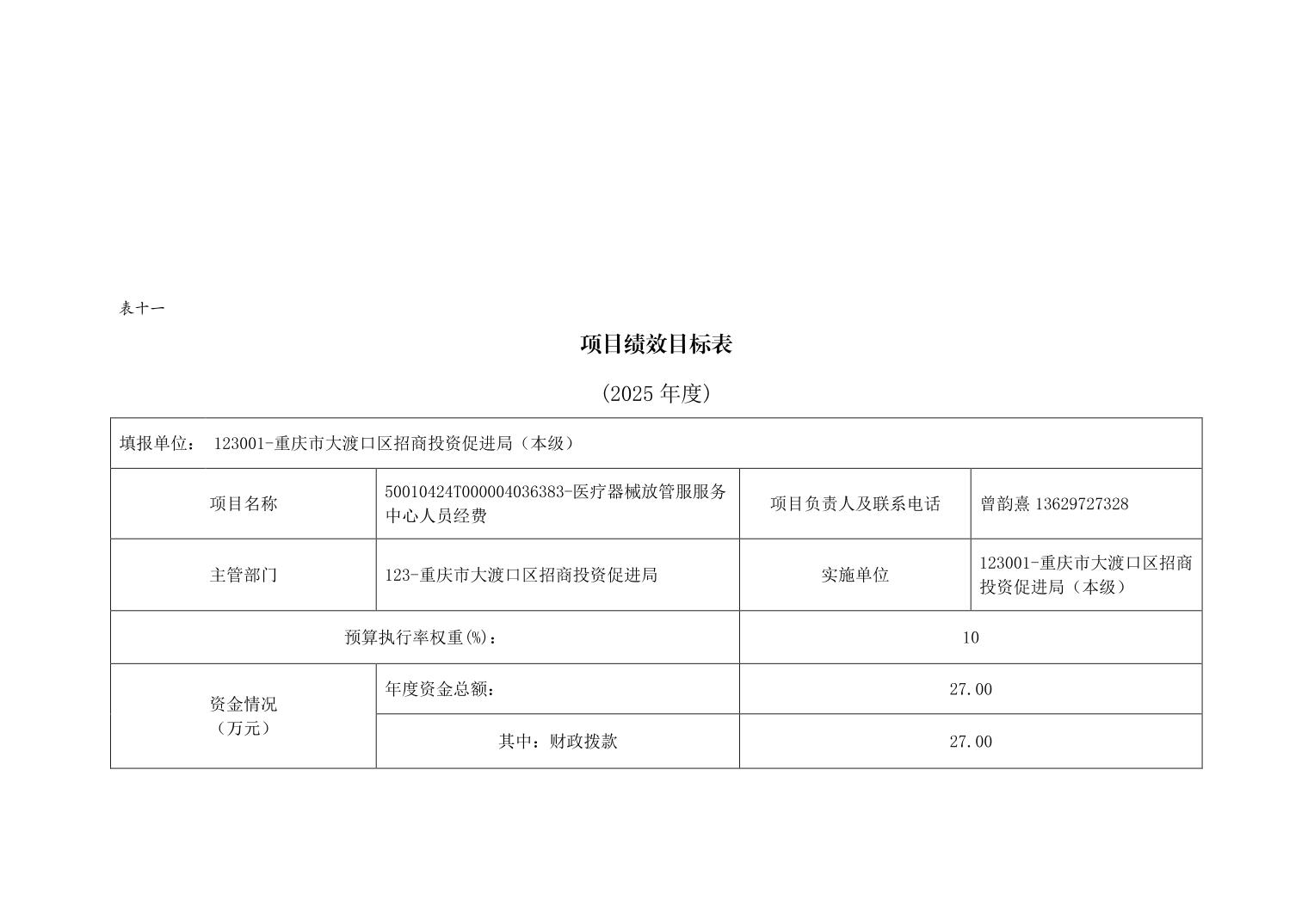 表十一

项目绩效目标表

(2025 年度)

| 填报单位： 123001-重庆市大渡口区招商投资促进局（本级） | | | |
|---|---|---|---|
| 项目名称 | 50010424T000004036383-医疗器械放管服服务中心人员经费 | 项目负责人及联系电话 | 曾韵熹 13629727328 |
| 主管部门 | 123-重庆市大渡口区招商投资促进局 | 实施单位 | 123001-重庆市大渡口区招商投资促进局（本级） |
| 预算执行率权重(%)： | | 10 | |
| 资金情况（万元） | 年度资金总额： | 27.00 | |
| | 其中：财政拨款 | 27.00 | |